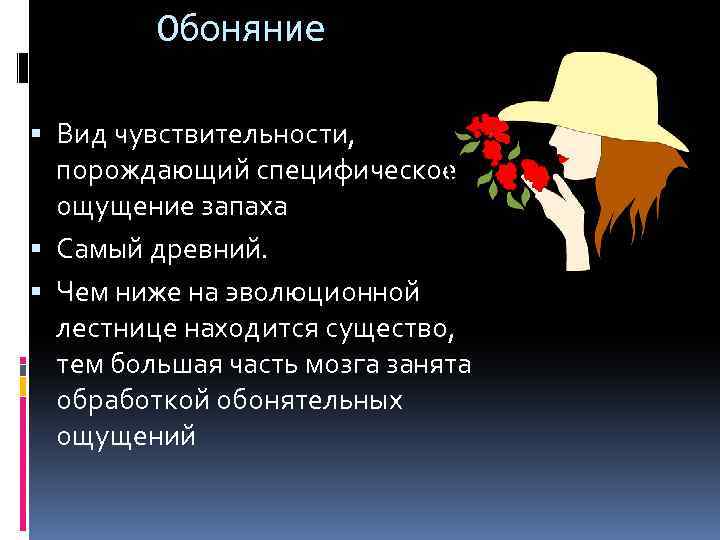 Обоняние

▪ Вид чувствительности, порождающий специфическое ощущение запаха
▪ Самый древний.
▪ Чем ниже на эволюционной лестнице находится существо, тем большая часть мозга занята обработкой обонятельных ощущений